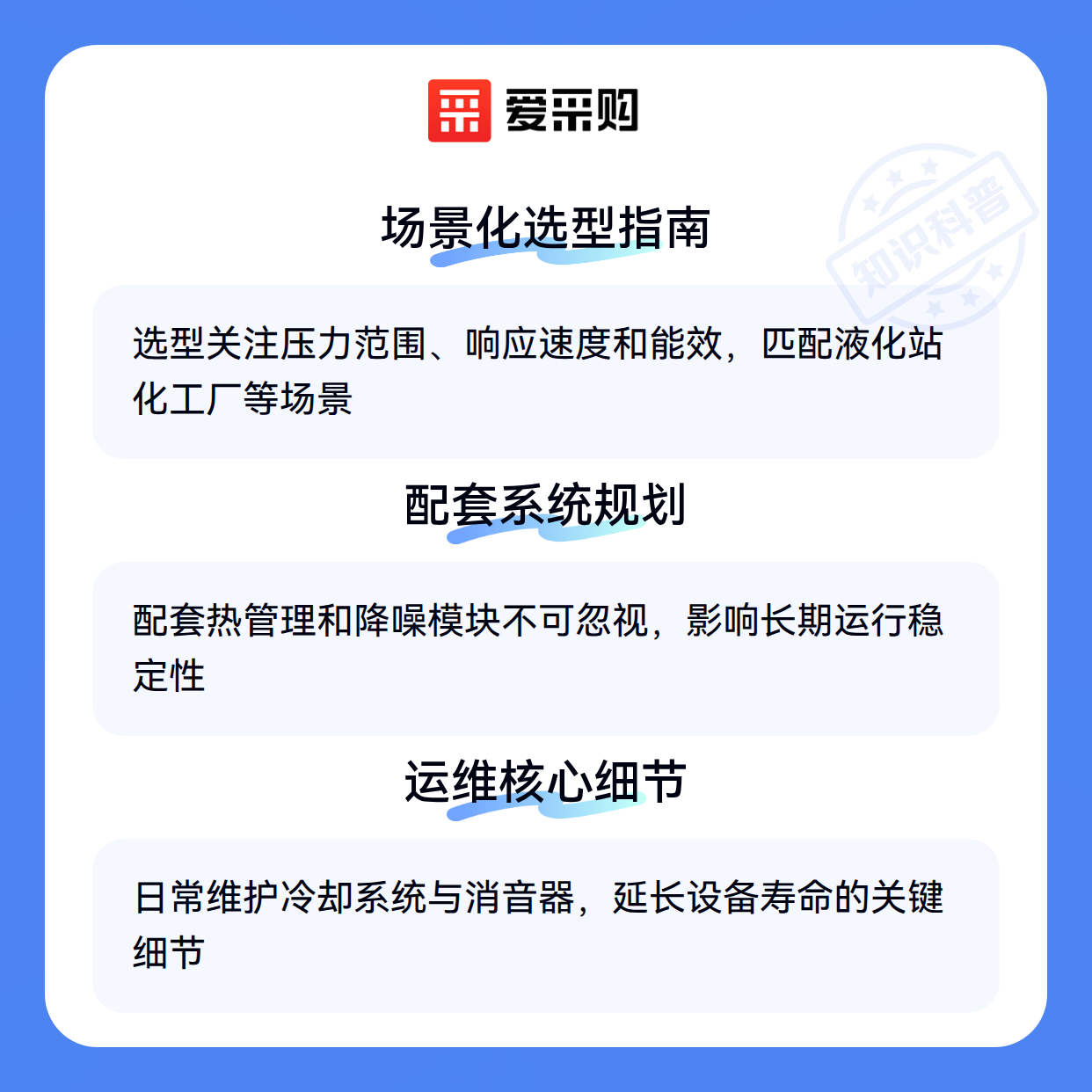 爱采购

场景化选型指南

选型关注压力范围、响应速度和能效，匹配液化站化工厂等场景

配套系统规划

配套热管理和降噪模块不可忽视，影响长期运行稳定性

运维核心细节

日常维护冷却系统与消音器，延长设备寿命的关键细节

知识科普